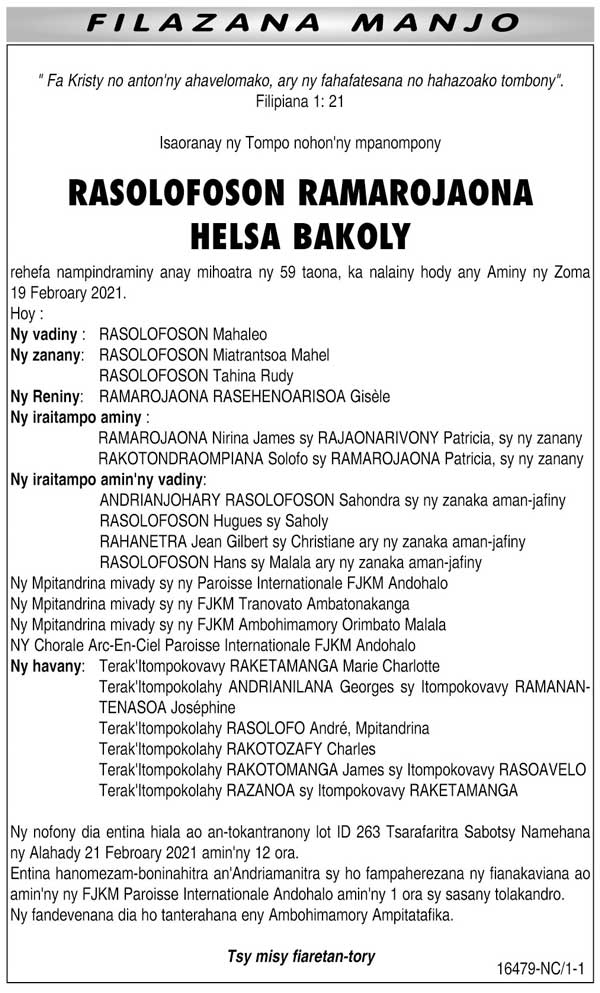 FILAZANA MANJO

" Fa Kristy no anton'ny ahavelomako, ary ny fahafatesana no hahazoako tombony".
Filipiana 1: 21

Isaoranay ny Tompo nohon'ny mpanompony

RASOLOFOSON RAMAROJAONA HELSA BAKOLY

rehefa nampindraminy anay mihoatra ny 59 taona, ka nalainy hody any Aminy ny Zoma 19 Febroary 2021.
Hoy :
Ny vadiny : RASOLOFOSON Mahaleo
Ny zanany: RASOLOFOSON Miatrantsoa Mahel
RASOLOFOSON Tahina Rudy
Ny Reniny: RAMAROJAONA RASEHENOARISOA Gisèle
Ny iraitampo aminy :
RAMAROJAONA Nirina James sy RAJAONARIVONY Patricia, sy ny zanany
RAKOTONDRAOMPIANA Solofo sy RAMAROJAONA Patricia, sy ny zanany
Ny iraitampo amin'ny vadiny:
ANDRIANJOHARY RASOLOFOSON Sahondra sy ny zanaka aman-jafiny
RASOLOFOSON Hugues sy Saholy
RAHANETRA Jean Gilbert sy Christiane ary ny zanaka aman-jafiny
RASOLOFOSON Hans sy Malala ary ny zanaka aman-jafiny
Ny Mpitandrina mivady sy ny Paroisse Internationale FJKM Andohalo
Ny Mpitandrina mivady sy ny FJKM Tranovato Ambatonakanga
Ny Mpitandrina mivady sy ny FJKM Ambohimamory Orimbato Malala
NY Chorale Arc-En-Ciel Paroisse Internationale FJKM Andohalo
Ny havany: Terak'Itompokovavy RAKETAMANGA Marie Charlotte
Terak'Itompokolahy ANDRIANILANA Georges sy Itompokovavy RAMANANTENASOA Joséphine
Terak'Itompokolahy RASOLOFO André, Mpitandrina
Terak'Itompokolahy RAKOTOZAFY Charles
Terak'Itompokolahy RAKOTOMANGA James sy Itompokovavy RASOAVELO
Terak'Itompokolahy RAZANOA sy Itompokovavy RAKETAMANGA

Ny nofony dia entina hiala ao an-tokantranony lot ID 263 Tsarafaritra Sabotsy Namehana ny Alahady 21 Febroary 2021 amin'ny 12 ora.
Entina hanomezam-boninahitra an'Andriamanitra sy ho fampaherezana ny fianakaviana ao amin'ny ny FJKM Paroisse Internationale Andohalo amin'ny 1 ora sy sasany tolakandro.
Ny fandevenana dia ho tanterahana eny Ambohimamory Ampitatafika.

Tsy misy fiaretan-tory

16479-NC/1-1